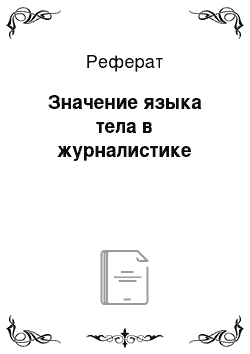 Реферат

Значение языка тела в журналистике